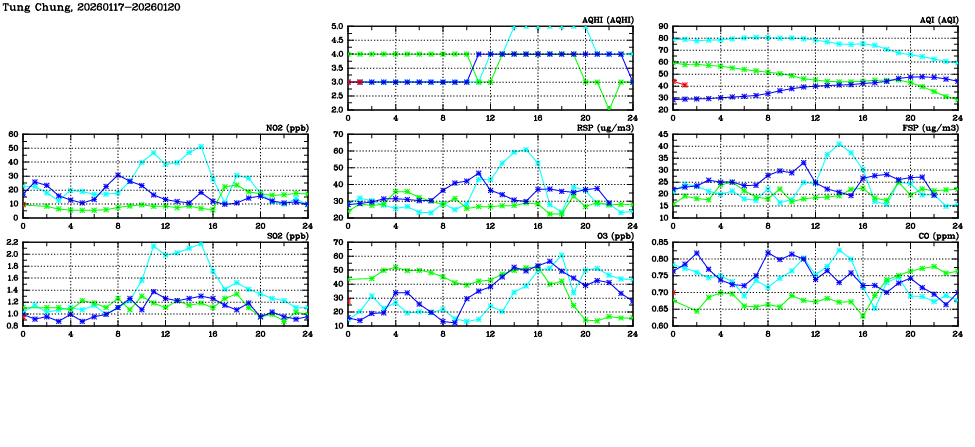 Tung Chung, 20260117-20260120

AQHI (AQHI)
5.0
4.5
4.0
3.5
3.0
2.5
2.0
0 4 8 12 16 20 24

AQI (AQI)
90
80
70
60
50
40
30
20
0 4 8 12 16 20 24

NO2 (ppb)
60
50
40
30
20
10
0
0 4 8 12 16 20 24

RSP (ug/m3)
70
60
50
40
30
20
0 4 8 12 16 20 24

FSP (ug/m3)
45
40
35
30
25
20
15
10
0 4 8 12 16 20 24

SO2 (ppb)
2.2
2.0
1.8
1.6
1.4
1.2
1.0
0.8
0 4 8 12 16 20 24

O3 (ppb)
70
60
50
40
30
20
10
0 4 8 12 16 20 24

CO (ppm)
0.85
0.80
0.75
0.70
0.65
0.60
0 4 8 12 16 20 24